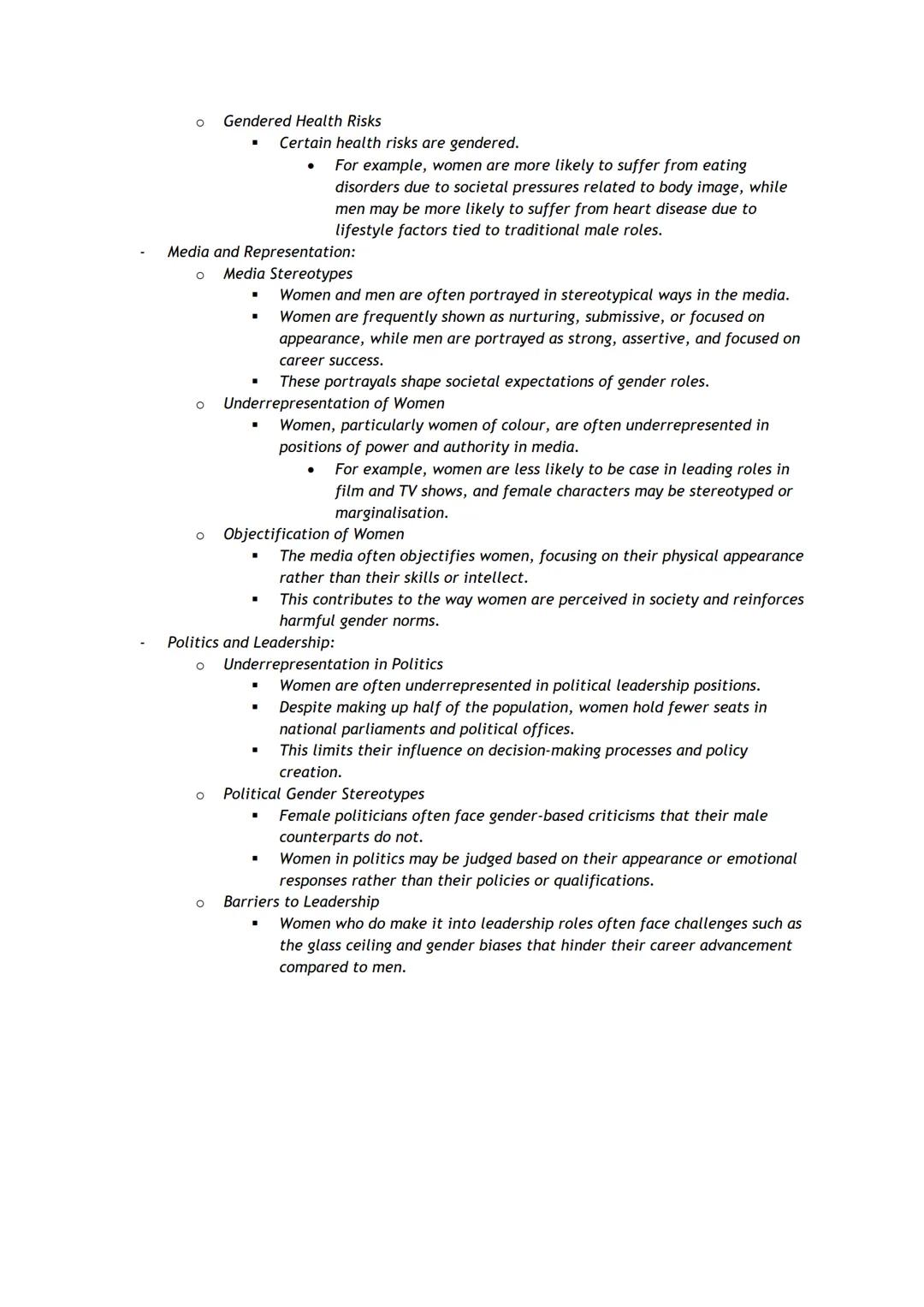 o Gendered Health Risks
▪ Certain health risks are gendered.
• For example, women are more likely to suffer from eating disorders due to societal pressures related to body image, while men may be more likely to suffer from heart disease due to lifestyle factors tied to traditional male roles.
- Media and Representation:
o Media Stereotypes
▪ Women and men are often portrayed in stereotypical ways in the media.
▪ Women are frequently shown as nurturing, submissive, or focused on appearance, while men are portrayed as strong, assertive, and focused on career success.
▪ These portrayals shape societal expectations of gender roles.
o Underrepresentation of Women
▪ Women, particularly women of colour, are often underrepresented in positions of power and authority in media.
• For example, women are less likely to be case in leading roles in film and TV shows, and female characters may be stereotyped or marginalisation.
o Objectification of Women
▪ The media often objectifies women, focusing on their physical appearance rather than their skills or intellect.
▪ This contributes to the way women are perceived in society and reinforces harmful gender norms.
- Politics and Leadership:
o Underrepresentation in Politics
▪ Women are often underrepresented in political leadership positions.
▪ Despite making up half of the population, women hold fewer seats in national parliaments and political offices.
▪ This limits their influence on decision-making processes and policy creation.
o Political Gender Stereotypes
▪ Female politicians often face gender-based criticisms that their male counterparts do not.
▪ Women in politics may be judged based on their appearance or emotional responses rather than their policies or qualifications.
o Barriers to Leadership
▪ Women who do make it into leadership roles often face challenges such as the glass ceiling and gender biases that hinder their career advancement compared to men.